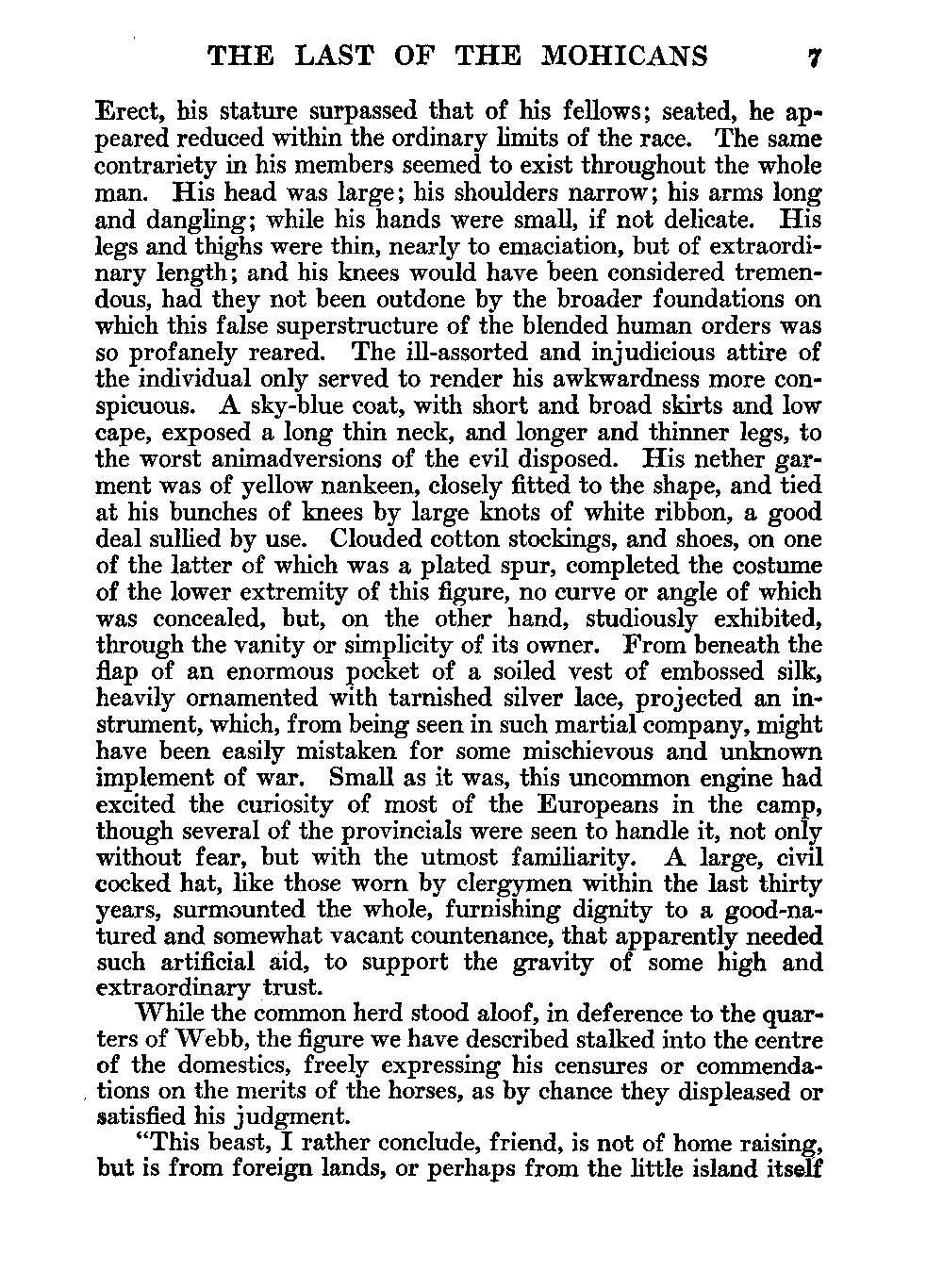 THE LAST OF THE MOHICANS 7

Erect, his stature surpassed that of his fellows; seated, he appeared reduced within the ordinary limits of the race. The same contrariety in his members seemed to exist throughout the whole man. His head was large; his shoulders narrow; his arms long and dangling; while his hands were small, if not delicate. His legs and thighs were thin, nearly to emaciation, but of extraordinary length; and his knees would have been considered tremendous, had they not been outdone by the broader foundations on which this false superstructure of the blended human orders was so profanely reared. The ill-assorted and injudicious attire of the individual only served to render his awkwardness more conspicuous. A sky-blue coat, with short and broad skirts and low cape, exposed a long thin neck, and longer and thinner legs, to the worst animadversions of the evil disposed. His nether garment was of yellow nankeen, closely fitted to the shape, and tied at his bunches of knees by large knots of white ribbon, a good deal sullied by use. Clouded cotton stockings, and shoes, on one of the latter of which was a plated spur, completed the costume of the lower extremity of this figure, no curve or angle of which was concealed, but, on the other hand, studiously exhibited, through the vanity or simplicity of its owner. From beneath the flap of an enormous pocket of a soiled vest of embossed silk, heavily ornamented with tarnished silver lace, projected an instrument, which, from being seen in such martial company, might have been easily mistaken for some mischievous and unknown implement of war. Small as it was, this uncommon engine had excited the curiosity of most of the Europeans in the camp, though several of the provincials were seen to handle it, not only without fear, but with the utmost familiarity. A large, civil cocked hat, like those worn by clergymen within the last thirty years, surmounted the whole, furnishing dignity to a good-natured and somewhat vacant countenance, that apparently needed such artificial aid, to support the gravity of some high and extraordinary trust.

While the common herd stood aloof, in deference to the quarters of Webb, the figure we have described stalked into the centre of the domestics, freely expressing his censures or commendations on the merits of the horses, as by chance they displeased or satisfied his judgment.

"This beast, I rather conclude, friend, is not of home raising, but is from foreign lands, or perhaps from the little island itself